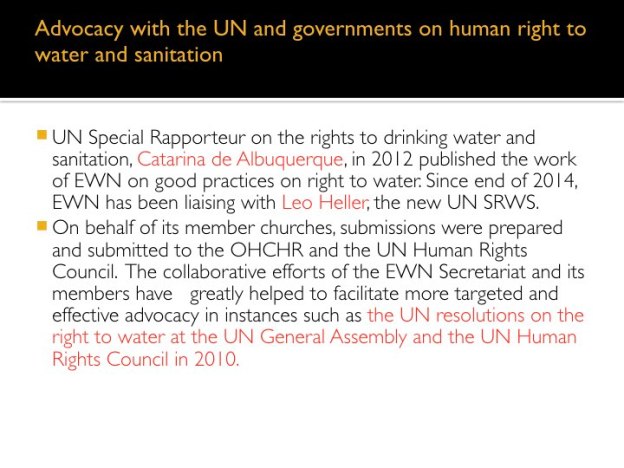 Advocacy with the UN and governments on human right to water and sanitation

UN Special Rapporteur on the rights to drinking water and sanitation, Catarina de Albuquerque, in 2012 published the work of EWN on good practices on right to water. Since end of 2014, EWN has been liaising with Leo Heller, the new UN SRWS.

On behalf of its member churches, submissions were prepared and submitted to the OHCHR and the UN Human Rights Council. The collaborative efforts of the EWN Secretariat and its members have greatly helped to facilitate more targeted and effective advocacy in instances such as the UN resolutions on the right to water at the UN General Assembly and the UN Human Rights Council in 2010.